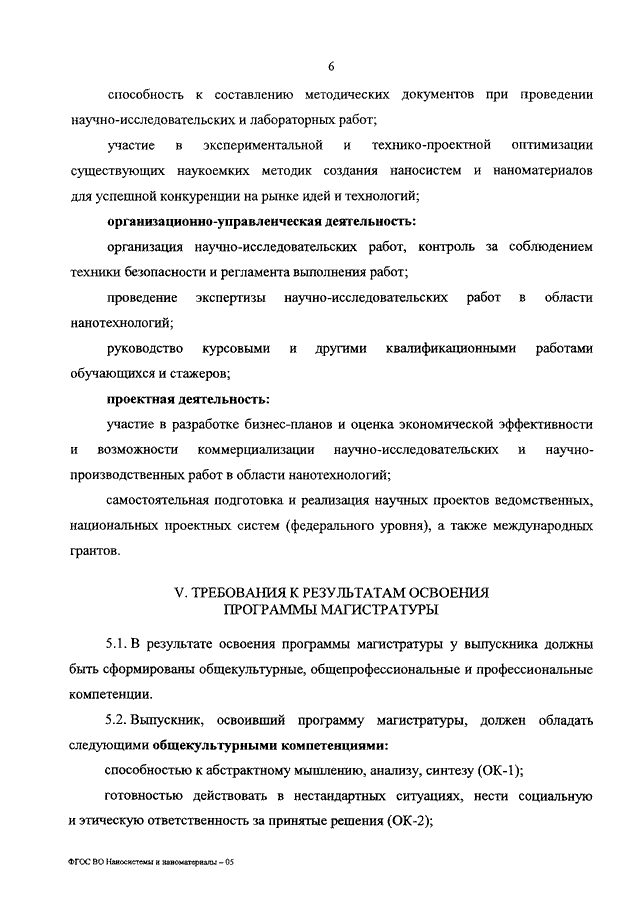 6

способность к составлению методических документов при проведении научно-исследовательских и лабораторных работ;

участие в экспериментальной и технико-проектной оптимизации существующих наукоемких методик создания наносистем и наноматериалов для успешной конкуренции на рынке идей и технологий;

организационно-управленческая деятельность:

организация научно-исследовательских работ, контроль за соблюдением техники безопасности и регламента выполнения работ;

проведение экспертизы научно-исследовательских работ в области нанотехнологий;

руководство курсовыми и другими квалификационными работами обучающихся и стажеров;

проектная деятельность:

участие в разработке бизнес-планов и оценка экономической эффективности и возможности коммерциализации научно-исследовательских и научно-производственных работ в области нанотехнологий;

самостоятельная подготовка и реализация научных проектов ведомственных, национальных проектных систем (федерального уровня), а также международных грантов.

V. ТРЕБОВАНИЯ К РЕЗУЛЬТАТАМ ОСВОЕНИЯ ПРОГРАММЫ МАГИСТРАТУРЫ

5.1. В результате освоения программы магистратуры у выпускника должны быть сформированы общекультурные, общепрофессиональные и профессиональные компетенции.

5.2. Выпускник, освоивший программу магистратуры, должен обладать следующими общекультурными компетенциями:

способностью к абстрактному мышлению, анализу, синтезу (ОК-1);

готовностью действовать в нестандартных ситуациях, нести социальную и этическую ответственность за принятые решения (ОК-2);

ФГОС ВО Наносистемы и наноматериалы – 05